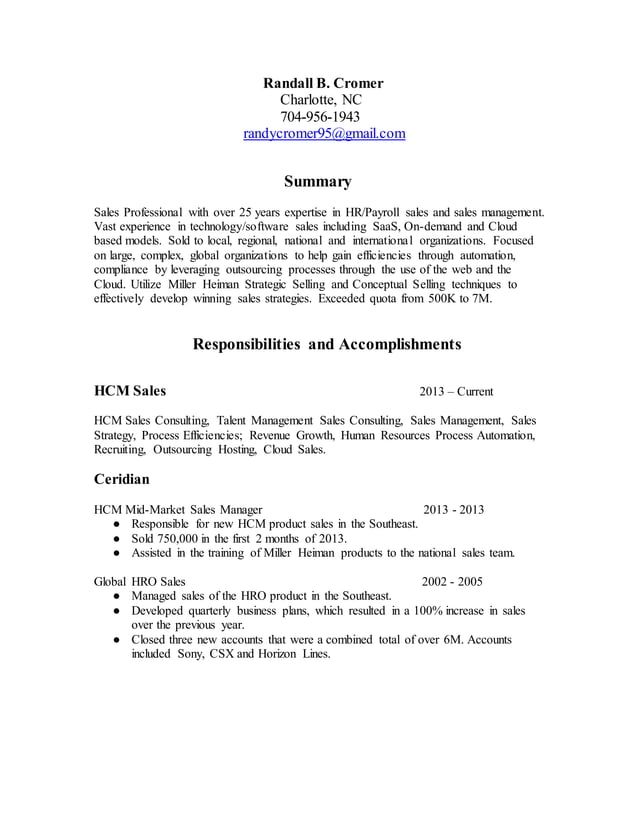 Randall B. Cromer
Charlotte, NC
704-956-1943
randycromer95@gmail.com

Summary

Sales Professional with over 25 years expertise in HR/Payroll sales and sales management. Vast experience in technology/software sales including SaaS, On-demand and Cloud based models. Sold to local, regional, national and international organizations. Focused on large, complex, global organizations to help gain efficiencies through automation, compliance by leveraging outsourcing processes through the use of the web and the Cloud. Utilize Miller Heiman Strategic Selling and Conceptual Selling techniques to effectively develop winning sales strategies. Exceeded quota from 500K to 7M.

Responsibilities and Accomplishments

HCM Sales 2013 – Current

HCM Sales Consulting, Talent Management Sales Consulting, Sales Management, Sales Strategy, Process Efficiencies; Revenue Growth, Human Resources Process Automation, Recruiting, Outsourcing Hosting, Cloud Sales.

Ceridian

HCM Mid-Market Sales Manager 2013 - 2013
● Responsible for new HCM product sales in the Southeast.
● Sold 750,000 in the first 2 months of 2013.
● Assisted in the training of Miller Heiman products to the national sales team.

Global HRO Sales 2002 - 2005
● Managed sales of the HRO product in the Southeast.
● Developed quarterly business plans, which resulted in a 100% increase in sales over the previous year.
● Closed three new accounts that were a combined total of over 6M. Accounts included Sony, CSX and Horizon Lines.